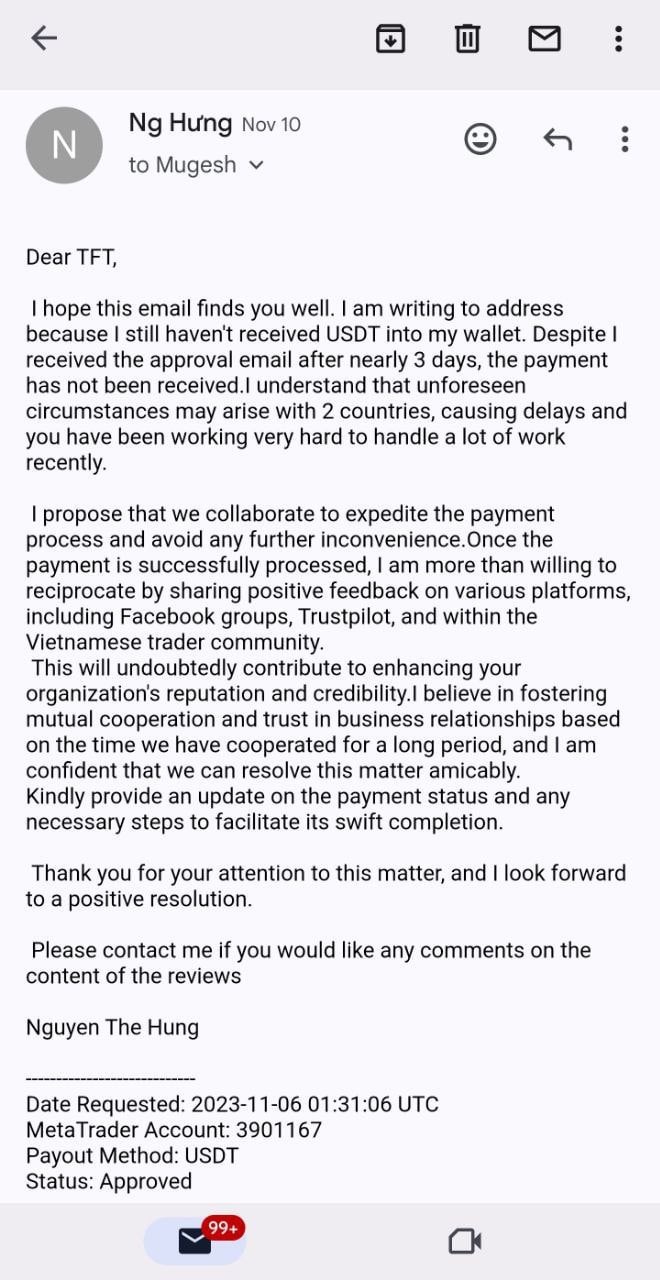 N

Ng Hưng Nov 10
to Mugesh

Dear TFT,

I hope this email finds you well. I am writing to address because I still haven't received USDT into my wallet. Despite I received the approval email after nearly 3 days, the payment has not been received.I understand that unforeseen circumstances may arise with 2 countries, causing delays and you have been working very hard to handle a lot of work recently.

I propose that we collaborate to expedite the payment process and avoid any further inconvenience.Once the payment is successfully processed, I am more than willing to reciprocate by sharing positive feedback on various platforms, including Facebook groups, Trustpilot, and within the Vietnamese trader community.
This will undoubtedly contribute to enhancing your organization's reputation and credibility.I believe in fostering mutual cooperation and trust in business relationships based on the time we have cooperated for a long period, and I am confident that we can resolve this matter amicably.
Kindly provide an update on the payment status and any necessary steps to facilitate its swift completion.

Thank you for your attention to this matter, and I look forward to a positive resolution.

Please contact me if you would like any comments on the content of the reviews

Nguyen The Hung

----------------------------
Date Requested: 2023-11-06 01:31:06 UTC
MetaTrader Account: 3901167
Payout Method: USDT
Status: Approved

99+